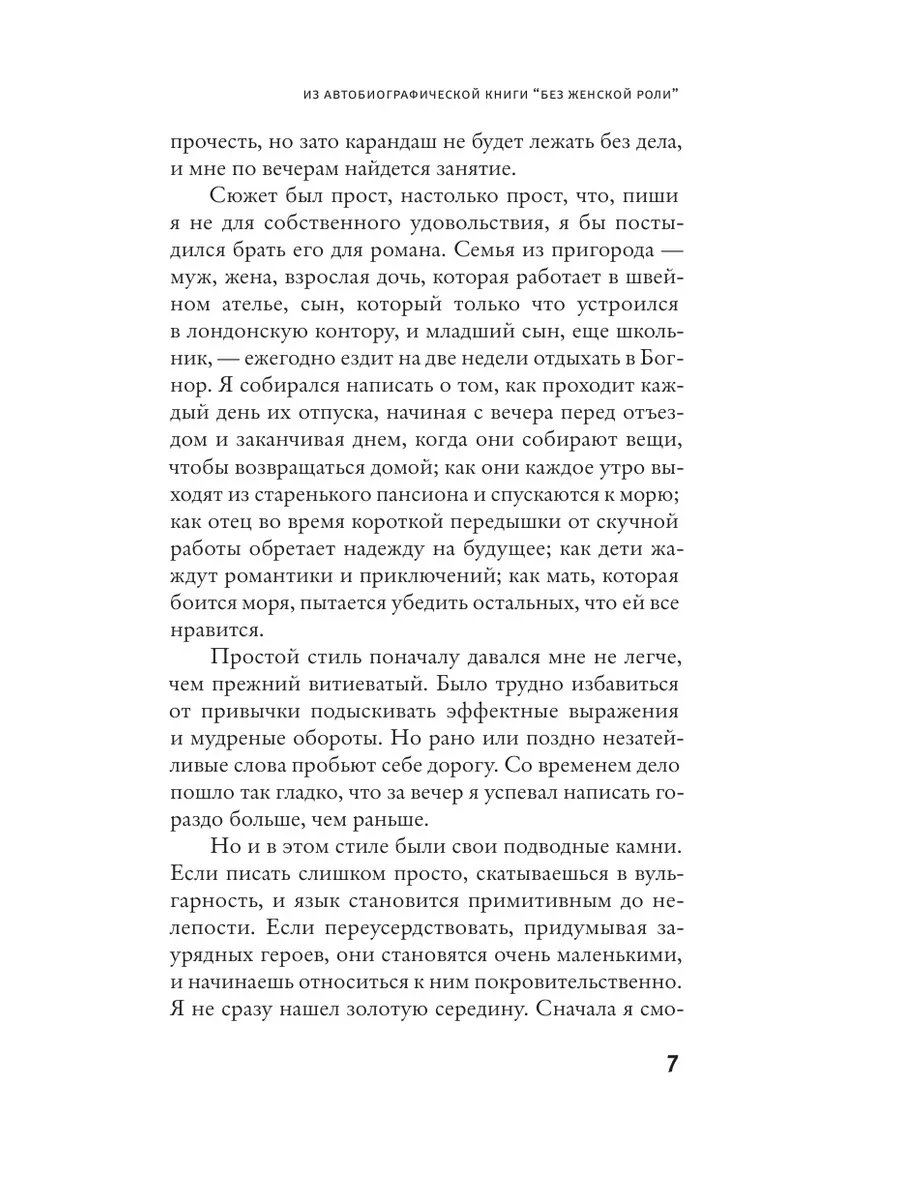 ИЗ АВТОБИОГРАФИЧЕСКОЙ КНИГИ "БЕЗ ЖЕНСКОЙ РОЛИ"

прочесть, но зато карандаш не будет лежать без дела, и мне по вечерам найдется занятие.

Сюжет был прост, настолько прост, что, пиши я не для собственного удовольствия, я бы постыдился брать его для романа. Семья из пригорода — муж, жена, взрослая дочь, которая работает в швейном ателье, сын, который только что устроился в лондонскую контору, и младший сын, еще школьник, — ежегодно ездит на две недели отдыхать в Богнор. Я собирался написать о том, как проходит каждый день их отпуска, начиная с вечера перед отъездом и заканчивая днем, когда они собирают вещи, чтобы возвращаться домой; как они каждое утро выходят из старенького пансиона и спускаются к морю; как отец во время короткой передышки от скучной работы обретает надежду на будущее; как дети жаждут романтики и приключений; как мать, которая боится моря, пытается убедить остальных, что ей все нравится.

Простой стиль поначалу давался мне не легче, чем прежний витиеватый. Было трудно избавиться от привычки подыскивать эффектные выражения и мудреные обороты. Но рано или поздно незатейливые слова пробьют себе дорогу. Со временем дело пошло так гладко, что за вечер я успевал написать гораздо больше, чем раньше.

Но и в этом стиле были свои подводные камни. Если писать слишком просто, скатываешься в вульгарность, и язык становится примитивным до нелепости. Если переусердствовать, придумывая заурядных героев, они становятся очень маленькими, и начинаешь относиться к ним покровительственно. Я не сразу нашел золотую середину. Сначала я смо-

7